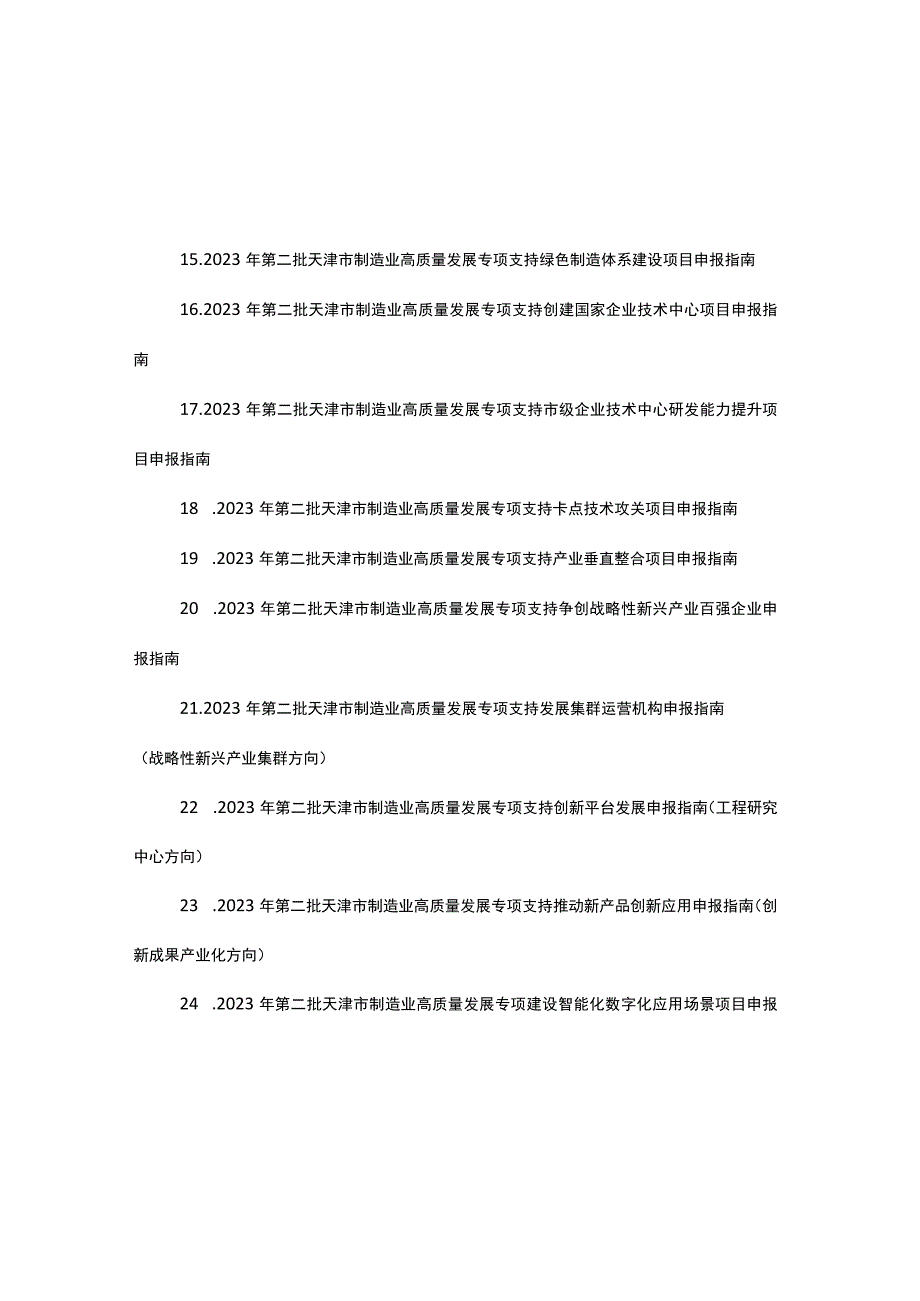 15.2023 年第二批天津市制造业高质量发展专项支持绿色制造体系建设项目申报指南

16.2023 年第二批天津市制造业高质量发展专项支持创建国家企业技术中心项目申报指南

17.2023 年第二批天津市制造业高质量发展专项支持市级企业技术中心研发能力提升项目申报指南

18 .2023 年第二批天津市制造业高质量发展专项支持卡点技术攻关项目申报指南

19 .2023 年第二批天津市制造业高质量发展专项支持产业垂直整合项目申报指南

20 .2023 年第二批天津市制造业高质量发展专项支持争创战略性新兴产业百强企业申报指南

21.2023 年第二批天津市制造业高质量发展专项支持发展集群运营机构申报指南（战略性新兴产业集群方向）

22 .2023 年第二批天津市制造业高质量发展专项支持创新平台发展申报指南（工程研究中心方向）

23 .2023 年第二批天津市制造业高质量发展专项支持推动新产品创新应用申报指南（创新成果产业化方向）

24 .2023 年第二批天津市制造业高质量发展专项建设智能化数字化应用场景项目申报